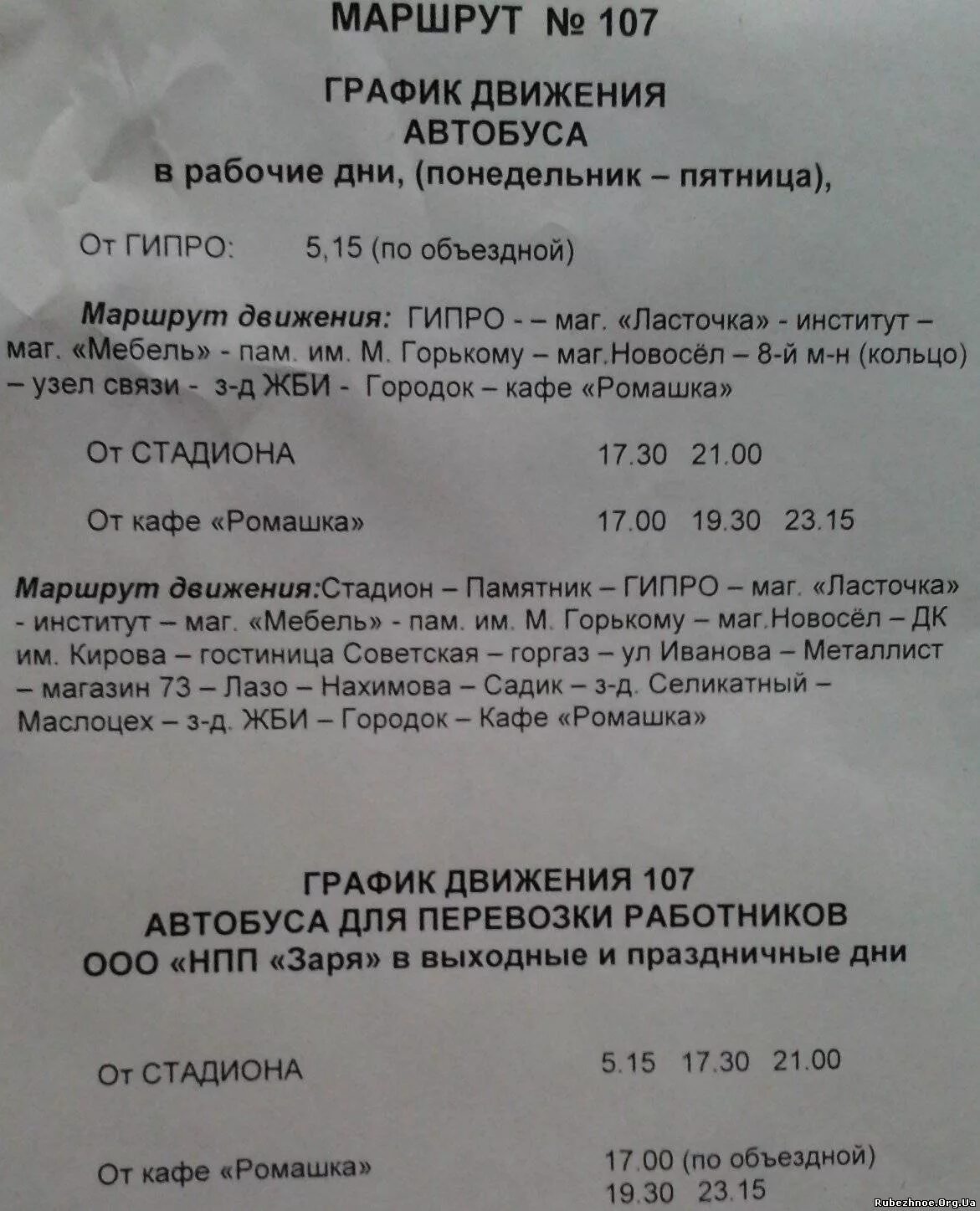 МАРШРУТ № 107

ГРАФИК ДВИЖЕНИЯ
АВТОБУСА
в рабочие дни, (понедельник – пятница),

От ГИПРО: 5,15 (по объездной)

Маршрут движения: ГИПРО - – маг. «Ласточка» - институт – маг. «Мебель» - пам. им. М. Горькому – маг.Новосёл – 8-й м-н (кольцо) – узел связи - з-д ЖБИ - Городок – кафе «Ромашка»

От СТАДИОНА 17.30 21.00

От кафе «Ромашка» 17.00 19.30 23.15

Маршрут движения:Стадион – Памятник – ГИПРО – маг. «Ласточка» - институт – маг. «Мебель» - пам. им. М. Горькому – маг.Новосёл – ДК им. Кирова – гостиница Советская – горгаз – ул Иванова – Металлист – магазин 73 – Лазо – Нахимова – Садик – з-д. Селикатный – Маслоцех – з-д. ЖБИ – Городок – Кафе «Ромашка»

ГРАФИК ДВИЖЕНИЯ 107
АВТОБУСА ДЛЯ ПЕРЕВОЗКИ РАБОТНИКОВ
ООО «НПП «Заря» в выходные и праздничные дни

От СТАДИОНА 5.15 17.30 21.00

От кафе «Ромашка» 17.00 (по объездной)
19.30 23.15

Rubezhnoe.Org.Ua